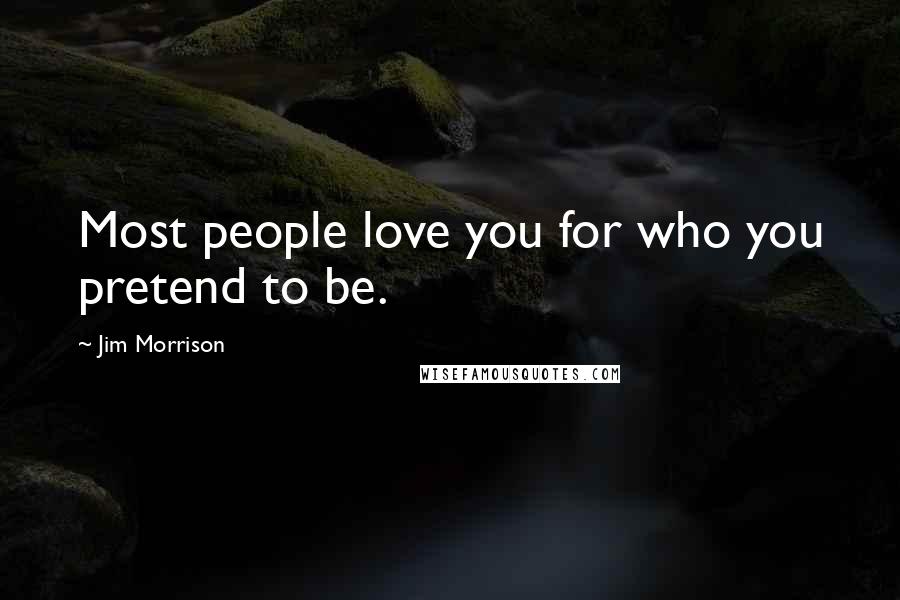 Most people love you for who you pretend to be.

~ Jim Morrison

WISEFAMOUSQUOTES.COM